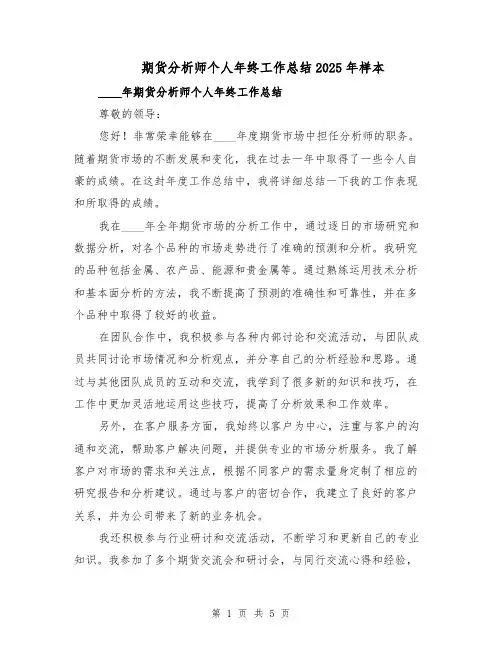 期货分析师个人年终工作总结2025年样本

____年期货分析师个人年终工作总结

尊敬的领导：

您好！非常荣幸能够在____年度期货市场中担任分析师的职务。随着期货市场的不断发展和变化，我在过去一年中取得了一些令人自豪的成绩。在这封年度工作总结中，我将详细总结一下我的工作表现和所取得的成绩。

我在____年全年期货市场的分析工作中，通过逐日的市场研究和数据分析，对各个品种的市场走势进行了准确的预测和分析。我研究的品种包括金属、农产品、能源和贵金属等。通过熟练运用技术分析和基本面分析的方法，我不断提高了预测的准确性和可靠性，并在多个品种中取得了较好的收益。

在团队合作中，我积极参与各种内部讨论和交流活动，与团队成员共同讨论市场情况和分析观点，并分享自己的分析经验和思路。通过与其他团队成员的互动和交流，我学到了很多新的知识和技巧，在工作中更加灵活地运用这些技巧，提高了分析效果和工作效率。

另外，在客户服务方面，我始终以客户为中心，注重与客户的沟通和交流，帮助客户解决问题，并提供专业的市场分析服务。我了解客户对市场的需求和关注点，根据不同客户的需求量身定制了相应的研究报告和分析建议。通过与客户的密切合作，我建立了良好的客户关系，并为公司带来了新的业务机会。

我还积极参与行业研讨和交流活动，不断学习和更新自己的专业知识。我参加了多个期货交流会和研讨会，与同行交流心得和经验，

第 1 页 共 5 页